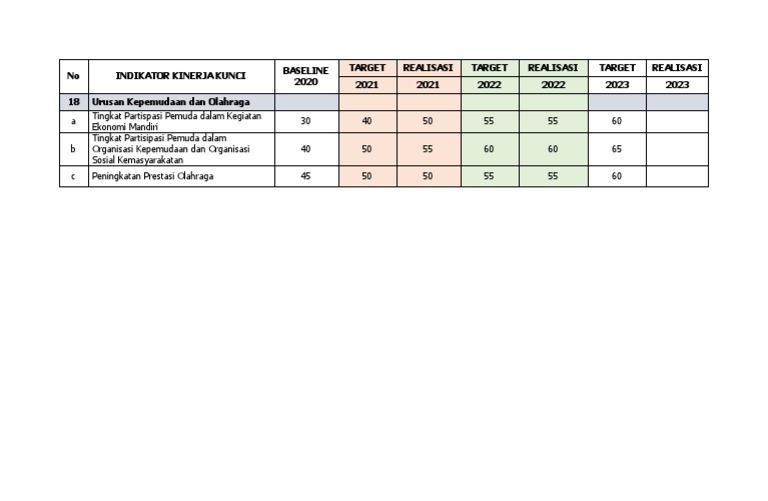 | No | INDIKATOR KINERJA KUNCI | BASELINE 2020 | TARGET 2021 | REALISASI 2021 | TARGET 2022 | REALISASI 2022 | TARGET 2023 | REALISASI 2023 |
|---|---|---|---|---|---|---|---|---|
| 18 | Urusan Kepemudaan dan Olahraga | | | | | | | |
| a | Tingkat Partispasi Pemuda dalam Kegiatan Ekonomi Mandiri | 30 | 40 | 50 | 55 | 55 | 60 | |
| b | Tingkat Partisipasi Pemuda dalam Organisasi Kepemudaan dan Organisasi Sosial Kemasyarakatan | 40 | 50 | 55 | 60 | 60 | 65 | |
| c | Peningkatan Prestasi Olahraga | 45 | 50 | 50 | 55 | 55 | 60 | |